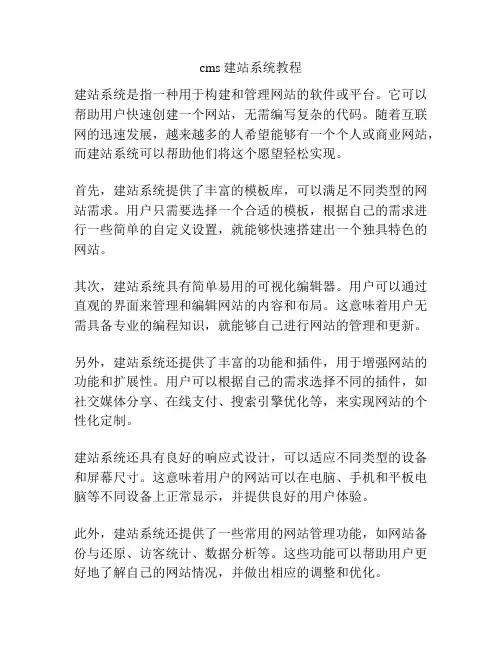 cms 建站系统教程

建站系统是指一种用于构建和管理网站的软件或平台。它可以帮助用户快速创建一个网站，无需编写复杂的代码。随着互联网的迅速发展，越来越多的人希望能够有一个个人或商业网站，而建站系统可以帮助他们将这个愿望轻松实现。

首先，建站系统提供了丰富的模板库，可以满足不同类型的网站需求。用户只需要选择一个合适的模板，根据自己的需求进行一些简单的自定义设置，就能够快速搭建出一个独具特色的网站。

其次，建站系统具有简单易用的可视化编辑器。用户可以通过直观的界面来管理和编辑网站的内容和布局。这意味着用户无需具备专业的编程知识，就能够自己进行网站的管理和更新。

另外，建站系统还提供了丰富的功能和插件，用于增强网站的功能和扩展性。用户可以根据自己的需求选择不同的插件，如社交媒体分享、在线支付、搜索引擎优化等，来实现网站的个性化定制。

建站系统还具有良好的响应式设计，可以适应不同类型的设备和屏幕尺寸。这意味着用户的网站可以在电脑、手机和平板电脑等不同设备上正常显示，并提供良好的用户体验。

此外，建站系统还提供了一些常用的网站管理功能，如网站备份与还原、访客统计、数据分析等。这些功能可以帮助用户更好地了解自己的网站情况，并做出相应的调整和优化。